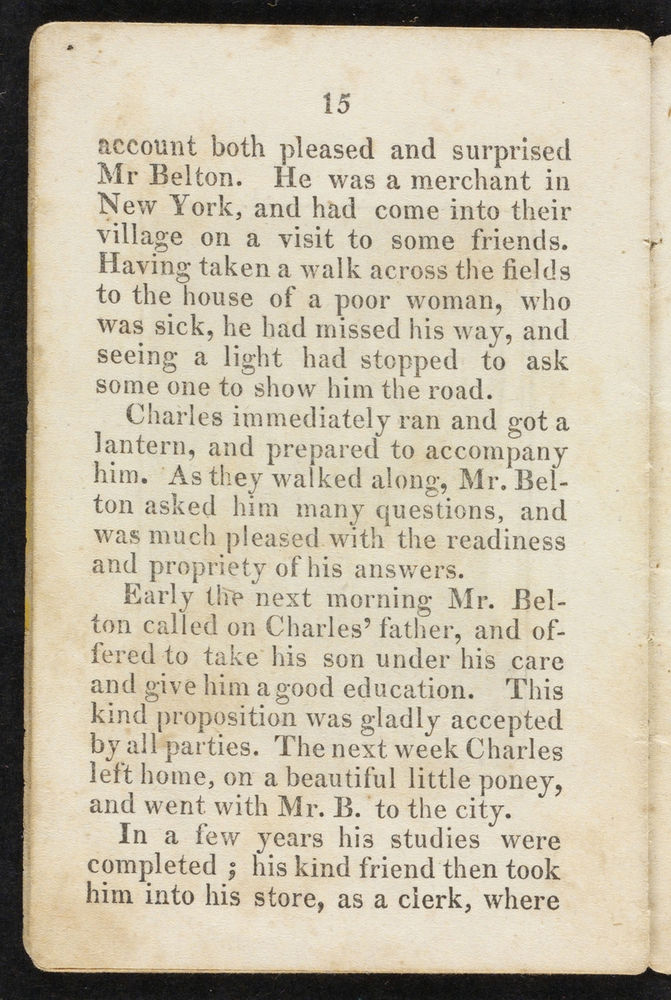 15

account both pleased and surprised Mr Belton. He was a merchant in New York, and had come into their village on a visit to some friends. Having taken a walk across the fields to the house of a poor woman, who was sick, he had missed his way, and seeing a light had stopped to ask some one to show him the road.

Charles immediately ran and got a lantern, and prepared to accompany him. As they walked along, Mr. Belton asked him many questions, and was much pleased with the readiness and propriety of his answers.

Early the next morning Mr. Belton called on Charles' father, and offered to take his son under his care and give him a good education. This kind proposition was gladly accepted by all parties. The next week Charles left home, on a beautiful little poney, and went with Mr. B. to the city.

In a few years his studies were completed ; his kind friend then took him into his store, as a clerk, where